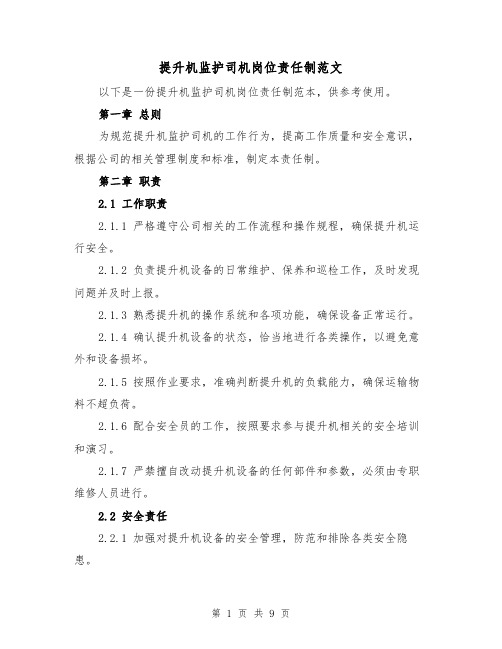 提升机监护司机岗位责任制范文

以下是一份提升机监护司机岗位责任制范本，供参考使用。

第一章 总则

为规范提升机监护司机的工作行为，提高工作质量和安全意识，根据公司的相关管理制度和标准，制定本责任制。

第二章 职责

2.1 工作职责

2.1.1 严格遵守公司相关的工作流程和操作规程，确保提升机运行安全。

2.1.2 负责提升机设备的日常维护、保养和巡检工作，及时发现问题并及时上报。

2.1.3 熟悉提升机的操作系统和各项功能，确保设备正常运行。

2.1.4 确认提升机设备的状态，恰当地进行各类操作，以避免意外和设备损坏。

2.1.5 按照作业要求，准确判断提升机的负载能力，确保运输物料不超负荷。

2.1.6 配合安全员的工作，按照要求参与提升机相关的安全培训和演习。

2.1.7 严禁擅自改动提升机设备的任何部件和参数，必须由专职维修人员进行。

2.2 安全责任

2.2.1 加强对提升机设备的安全管理，防范和排除各类安全隐患。

第 1 页 共 9 页